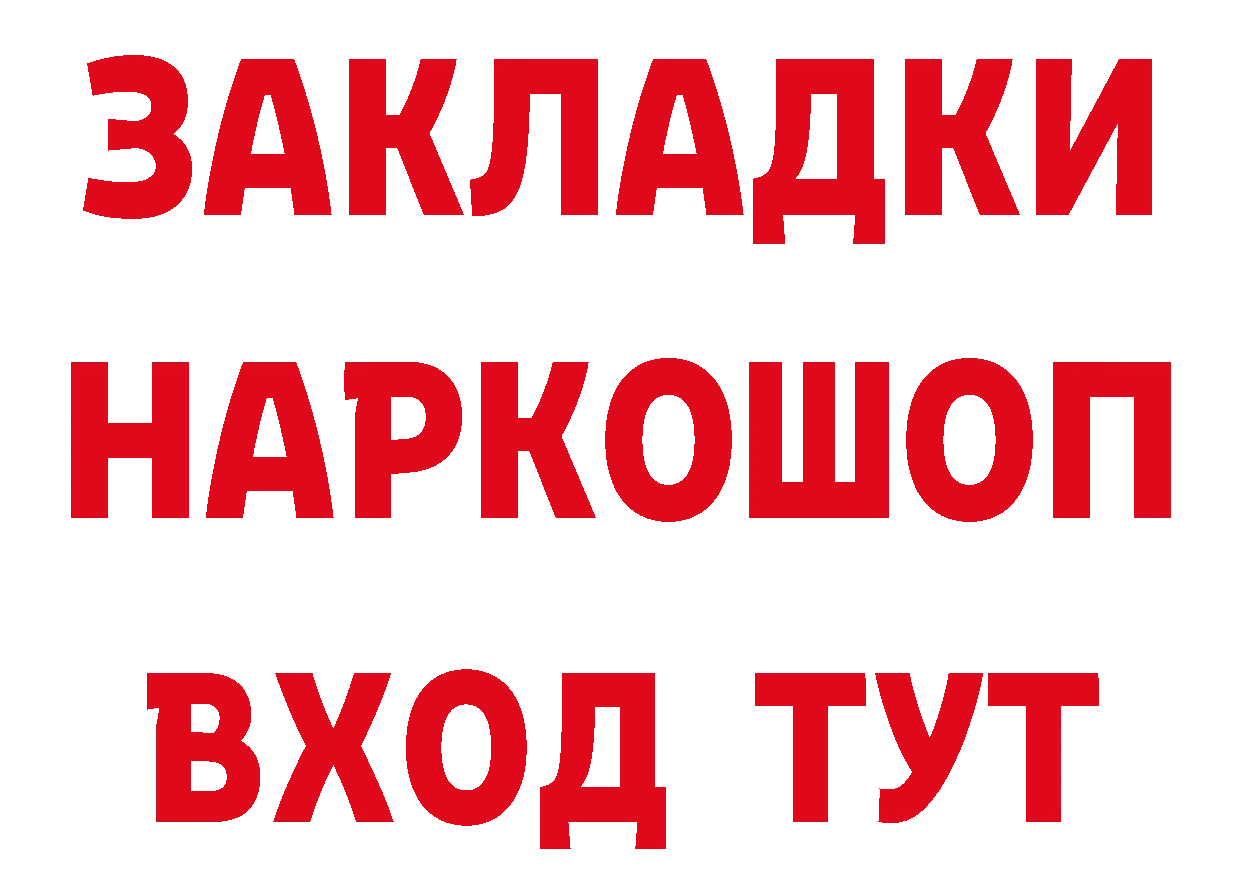 ЗАКЛАДКИ НАРКОШОП ВХОД ТУТ